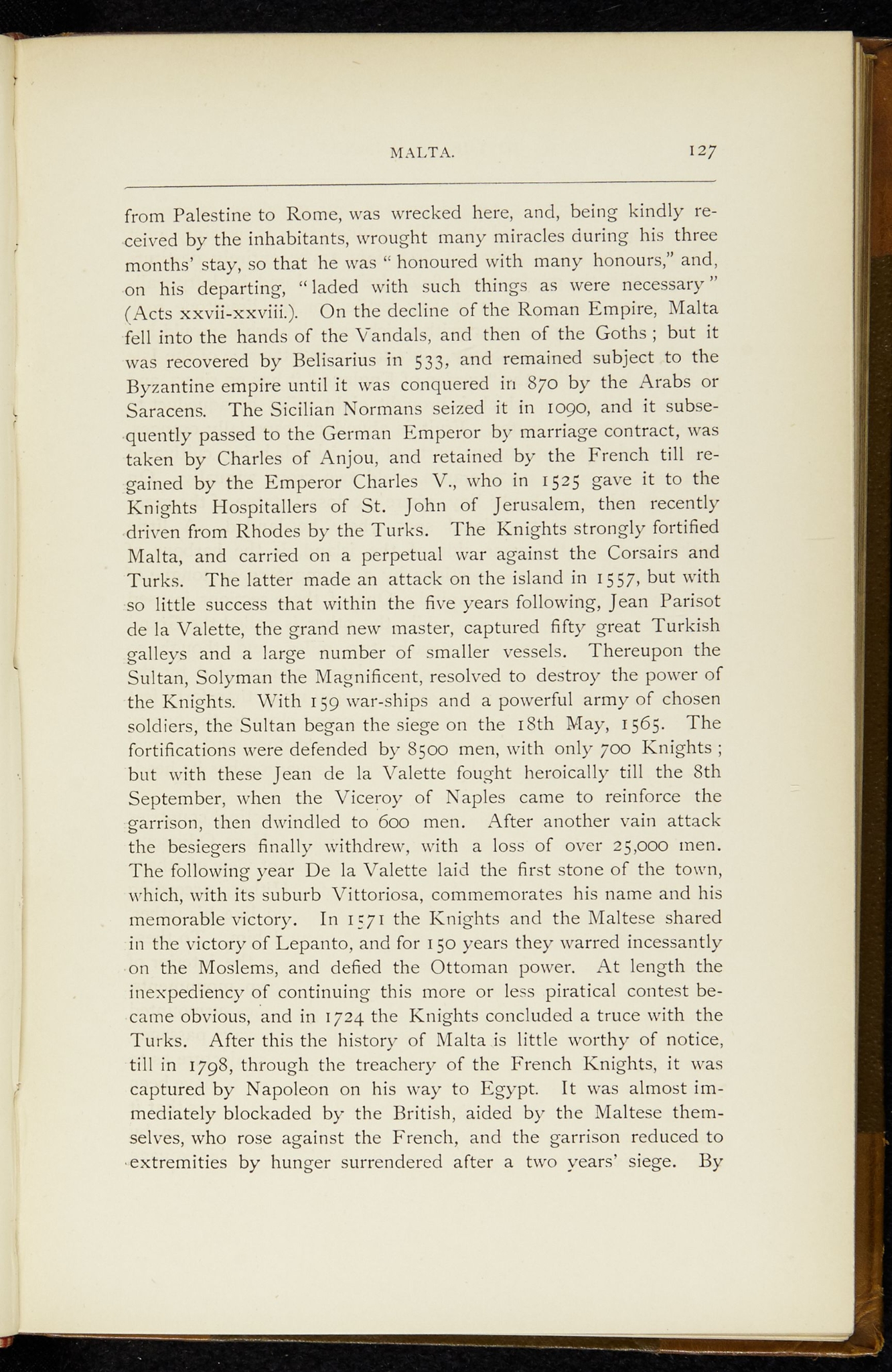 MALTA. 127

from Palestine to Rome, was wrecked here, and, being kindly received by the inhabitants, wrought many miracles during his three months' stay, so that he was "honoured with many honours," and, on his departing, "laded with such things as were necessary" (Acts xxvii-xxviii.). On the decline of the Roman Empire, Malta fell into the hands of the Vandals, and then of the Goths; but it was recovered by Belisarius in 533, and remained subject to the Byzantine empire until it was conquered in 870 by the Arabs or Saracens. The Sicilian Normans seized it in 1090, and it subsequently passed to the German Emperor by marriage contract, was taken by Charles of Anjou, and retained by the French till regained by the Emperor Charles V., who in 1525 gave it to the Knights Hospitallers of St. John of Jerusalem, then recently driven from Rhodes by the Turks. The Knights strongly fortified Malta, and carried on a perpetual war against the Corsairs and Turks. The latter made an attack on the island in 1557, but with so little success that within the five years following, Jean Parisot de la Valette, the grand new master, captured fifty great Turkish galleys and a large number of smaller vessels. Thereupon the Sultan, Solyman the Magnificent, resolved to destroy the power of the Knights. With 159 war-ships and a powerful army of chosen soldiers, the Sultan began the siege on the 18th May, 1565. The fortifications were defended by 8500 men, with only 700 Knights; but with these Jean de la Valette fought heroically till the 8th September, when the Viceroy of Naples came to reinforce the garrison, then dwindled to 600 men. After another vain attack the besiegers finally withdrew, with a loss of over 25,000 men. The following year De la Valette laid the first stone of the town, which, with its suburb Vittoriosa, commemorates his name and his memorable victory. In 1571 the Knights and the Maltese shared in the victory of Lepanto, and for 150 years they warred incessantly on the Moslems, and defied the Ottoman power. At length the inexpediency of continuing this more or less piratical contest became obvious, and in 1724 the Knights concluded a truce with the Turks. After this the history of Malta is little worthy of notice, till in 1798, through the treachery of the French Knights, it was captured by Napoleon on his way to Egypt. It was almost immediately blockaded by the British, aided by the Maltese themselves, who rose against the French, and the garrison reduced to extremities by hunger surrendered after a two years' siege. By